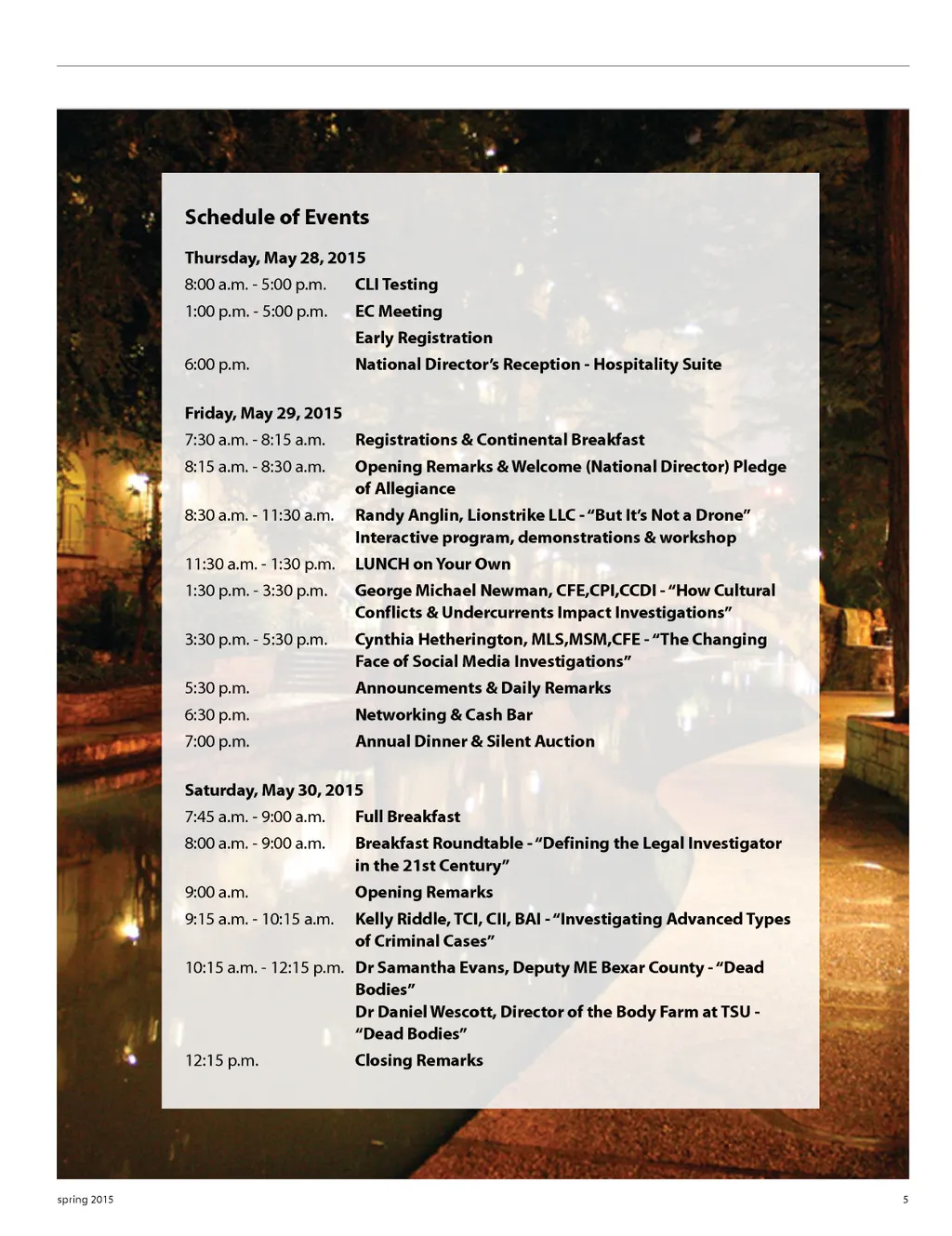 Schedule of Events

Thursday, May 28, 2015

| | |
|---|---|
| 8:00 a.m. - 5:00 p.m. | CLI Testing |
| 1:00 p.m. - 5:00 p.m. | EC Meeting |
| | Early Registration |
| 6:00 p.m. | National Director's Reception - Hospitality Suite |

Friday, May 29, 2015

| | |
|---|---|
| 7:30 a.m. - 8:15 a.m. | Registrations & Continental Breakfast |
| 8:15 a.m. - 8:30 a.m. | Opening Remarks & Welcome (National Director) Pledge of Allegiance |
| 8:30 a.m. - 11:30 a.m. | Randy Anglin, Lionstrike LLC - "But It's Not a Drone" Interactive program, demonstrations & workshop |
| 11:30 a.m. - 1:30 p.m. | LUNCH on Your Own |
| 1:30 p.m. - 3:30 p.m. | George Michael Newman, CFE,CPI,CCDI - "How Cultural Conflicts & Undercurrents Impact Investigations" |
| 3:30 p.m. - 5:30 p.m. | Cynthia Hetherington, MLS,MSM,CFE - "The Changing Face of Social Media Investigations" |
| 5:30 p.m. | Announcements & Daily Remarks |
| 6:30 p.m. | Networking & Cash Bar |
| 7:00 p.m. | Annual Dinner & Silent Auction |

Saturday, May 30, 2015

| | |
|---|---|
| 7:45 a.m. - 9:00 a.m. | Full Breakfast |
| 8:00 a.m. - 9:00 a.m. | Breakfast Roundtable - "Defining the Legal Investigator in the 21st Century" |
| 9:00 a.m. | Opening Remarks |
| 9:15 a.m. - 10:15 a.m. | Kelly Riddle, TCI, CII, BAI - "Investigating Advanced Types of Criminal Cases" |
| 10:15 a.m. - 12:15 p.m. | Dr Samantha Evans, Deputy ME Bexar County - "Dead Bodies" Dr Daniel Wescott, Director of the Body Farm at TSU - "Dead Bodies" |
| 12:15 p.m. | Closing Remarks |

spring 2015

5